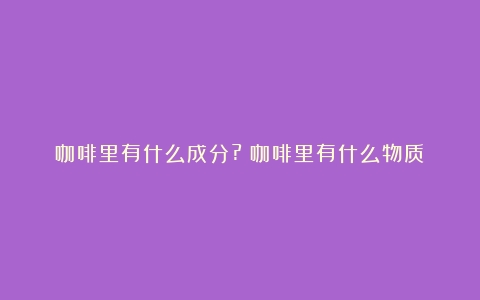 咖啡里有什么成分?咖啡里有什么物质